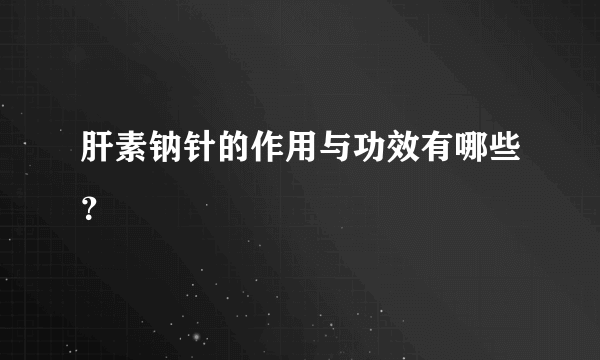 肝素钠针的作用与功效有哪些？